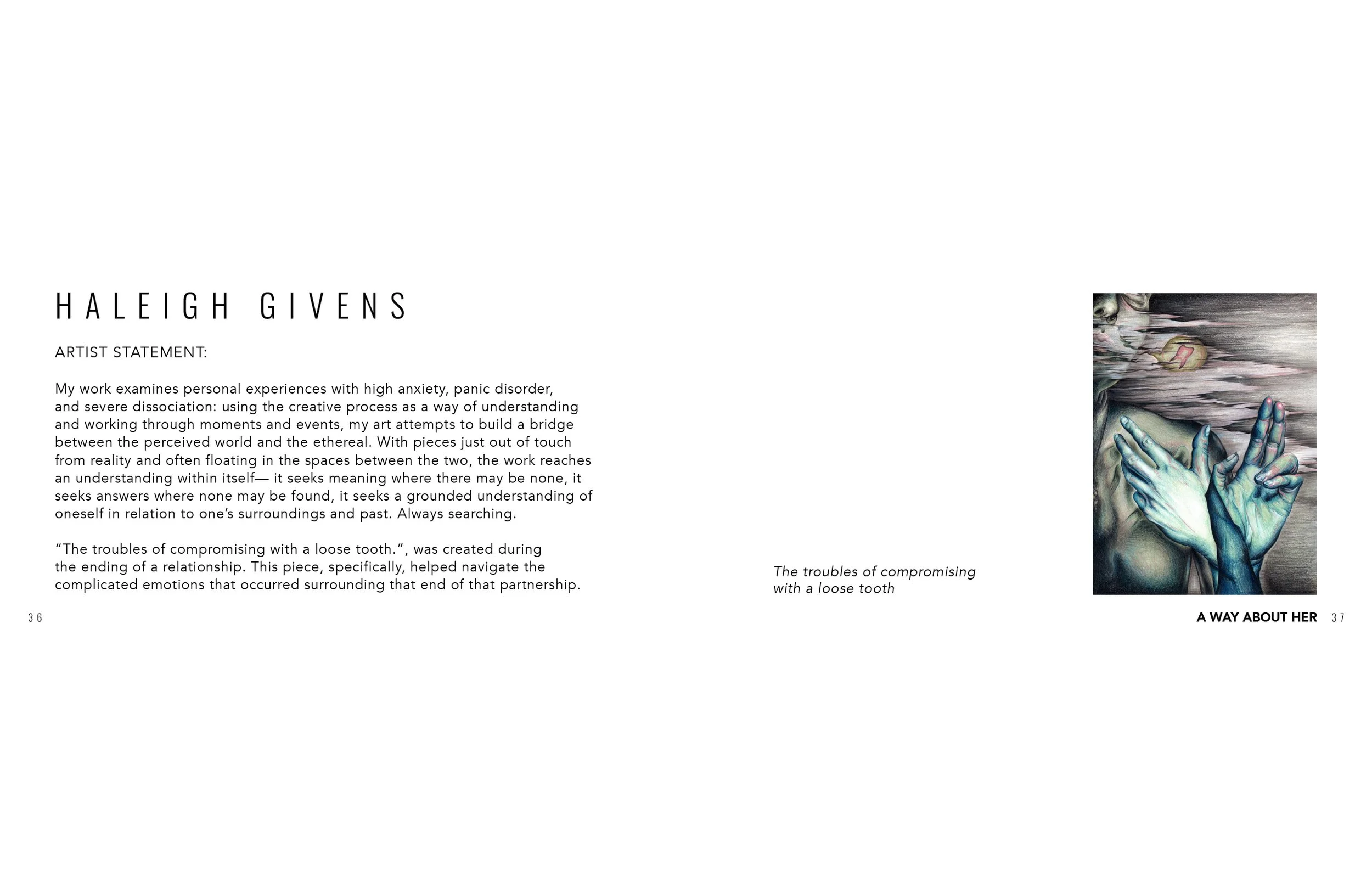 HALEIGH GIVENS

ARTIST STATEMENT:

My work examines personal experiences with high anxiety, panic disorder, and severe dissociation: using the creative process as a way of understanding and working through moments and events, my art attempts to build a bridge between the perceived world and the ethereal. With pieces just out of touch from reality and often floating in the spaces between the two, the work reaches an understanding within itself— it seeks meaning where there may be none, it seeks answers where none may be found, it seeks a grounded understanding of oneself in relation to one's surroundings and past. Always searching.

"The troubles of compromising with a loose tooth.", was created during the ending of a relationship. This piece, specifically, helped navigate the complicated emotions that occurred surrounding that end of that partnership.

36

The troubles of compromising
with a loose tooth

A WAY ABOUT HER 37